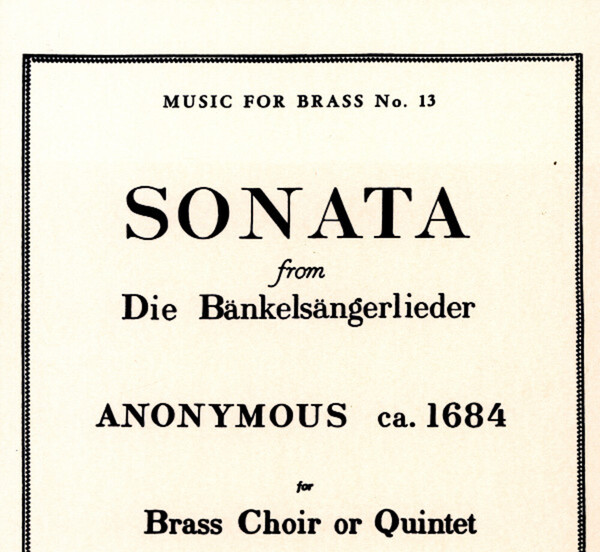 MUSIC FOR BRASS No. 13

SONATA

from

Die Bänkelsängerlieder

ANONYMOUS ca. 1684

for

Brass Choir or Quintet